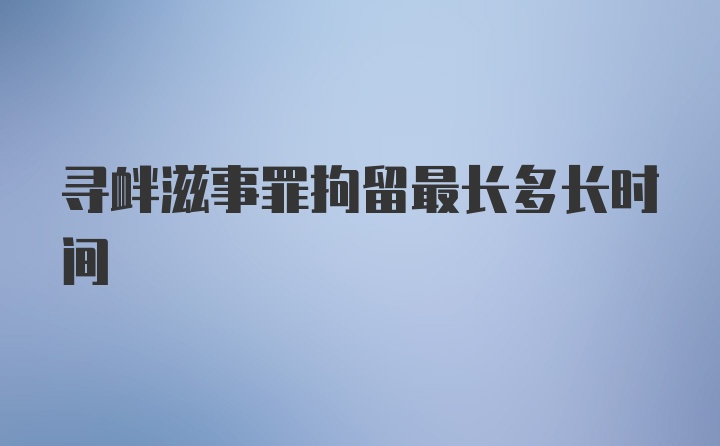 寻衅滋事罪拘留最长多长时间